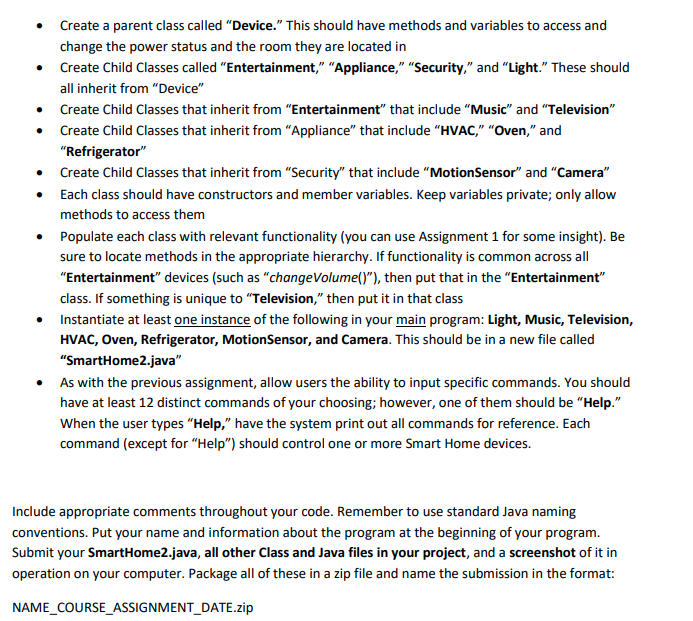 • Create a parent class called "Device." This should have methods and variables to access and change the power status and the room they are located in
• Create Child Classes called "Entertainment," "Appliance," "Security," and "Light." These should all inherit from "Device"
• Create Child Classes that inherit from "Entertainment" that include "Music" and "Television"
• Create Child Classes that inherit from "Appliance" that include "HVAC," "Oven," and "Refrigerator"
• Create Child Classes that inherit from "Security" that include "MotionSensor" and "Camera"
• Each class should have constructors and member variables. Keep variables private; only allow methods to access them
• Populate each class with relevant functionality (you can use Assignment 1 for some insight). Be sure to locate methods in the appropriate hierarchy. If functionality is common across all "Entertainment" devices (such as "changeVolume()"), then put that in the "Entertainment" class. If something is unique to "Television," then put it in that class
• Instantiate at least one instance of the following in your main program: Light, Music, Television, HVAC, Oven, Refrigerator, MotionSensor, and Camera. This should be in a new file called "SmartHome2.java"
• As with the previous assignment, allow users the ability to input specific commands. You should have at least 12 distinct commands of your choosing; however, one of them should be "Help." When the user types "Help," have the system print out all commands for reference. Each command (except for "Help") should control one or more Smart Home devices.

Include appropriate comments throughout your code. Remember to use standard Java naming conventions. Put your name and information about the program at the beginning of your program. Submit your SmartHome2.java, all other Class and Java files in your project, and a screenshot of it in operation on your computer. Package all of these in a zip file and name the submission in the format:

NAME_COURSE_ASSIGNMENT_DATE.zip